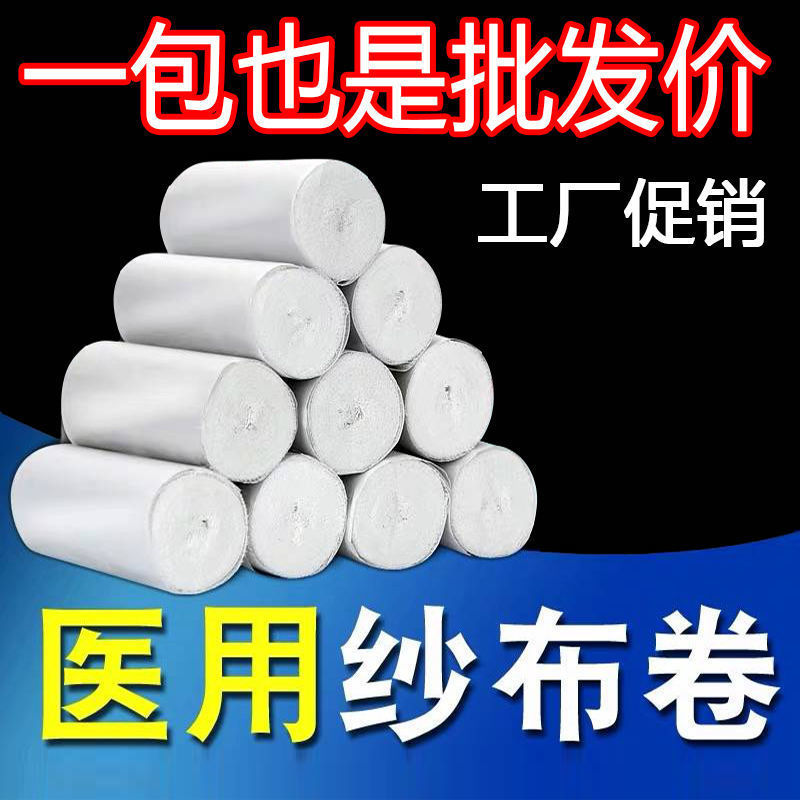 一包也是批发价

工厂促销

医用纱布卷